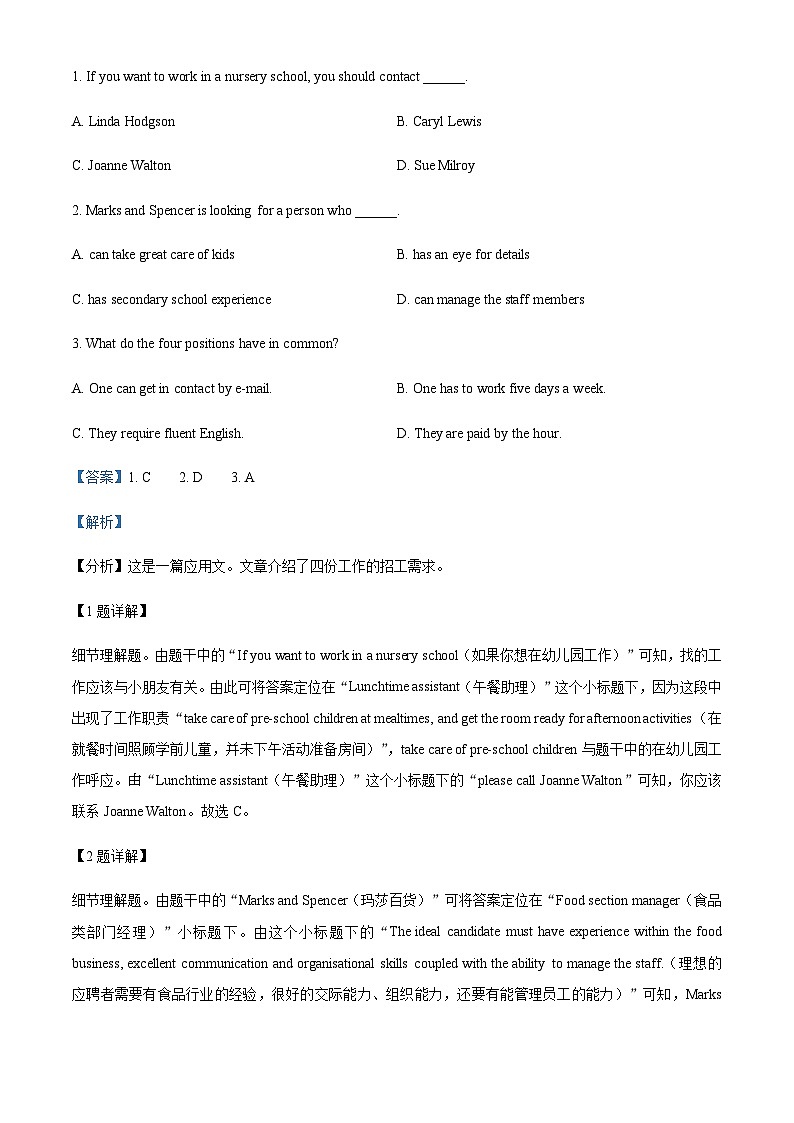 1. If you want to work in a nursery school, you should contact ______.

A. Linda Hodgson

B. Caryl Lewis

C. Joanne Walton

D. Sue Milroy

2. Marks and Spencer is looking for a person who ______.

A. can take great care of kids

B. has an eye for details

C. has secondary school experience

D. can manage the staff members

3. What do the four positions have in common?

A. One can get in contact by e-mail.

B. One has to work five days a week.

C. They require fluent English.

D. They are paid by the hour.

【答案】1. C 2. D 3. A

【解析】

【分析】这是一篇应用文。文章介绍了四份工作的招工需求。

【1题详解】

细节理解题。由题干中的“If you want to work in a nursery school（如果你想在幼儿园工作）”可知，找的工作应该与小朋友有关。由此可将答案定位在“Lunchtime assistant（午餐助理）”这个小标题下，因为这段中出现了工作职责“take care of pre-school children at mealtimes, and get the room ready for afternoon activities（在就餐时间照顾学前儿童，并未下午活动准备房间）”，take care of pre-school children 与题干中的在幼儿园工作呼应。由“Lunchtime assistant（午餐助理）”这个小标题下的“please call Joanne Walton”可知，你应该联系 Joanne Walton。故选 C。

【2题详解】

细节理解题。由题干中的“Marks and Spencer（玛莎百货）”可将答案定位在“Food section manager（食品类部门经理）”小标题下。由这个小标题下的“The ideal candidate must have experience within the food business, excellent communication and organisational skills coupled with the ability to manage the staff.（理想的应聘者需要有食品行业的经验，很好的交际能力、组织能力，还要有能管理员工的能力）”可知，Marks